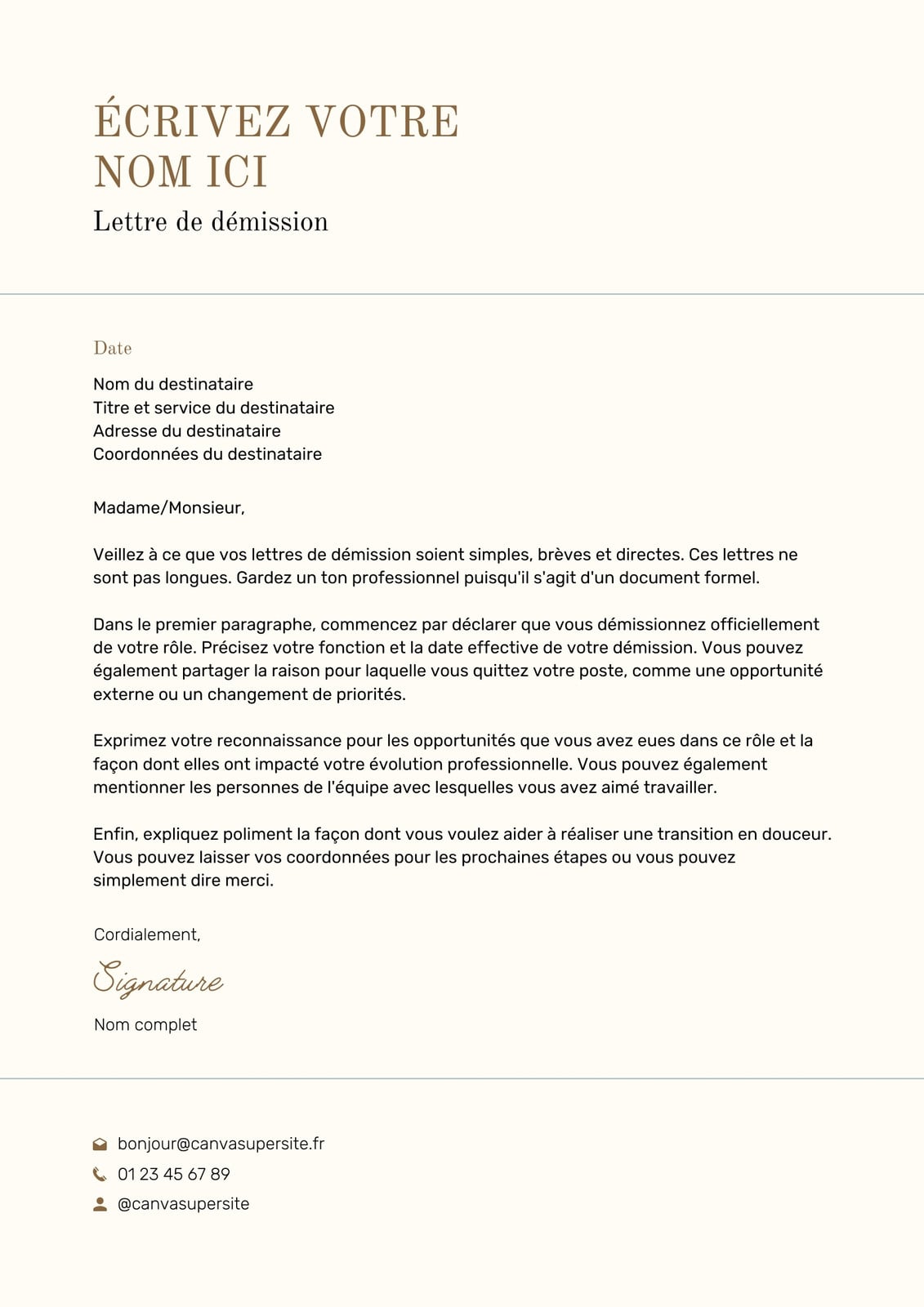 ÉCRIVEZ VOTRE NOM ICI
Lettre de démission

Date

Nom du destinataire
Titre et service du destinataire
Adresse du destinataire
Coordonnées du destinataire

Madame/Monsieur,

Veillez à ce que vos lettres de démission soient simples, brèves et directes. Ces lettres ne sont pas longues. Gardez un ton professionnel puisqu'il s'agit d'un document formel.

Dans le premier paragraphe, commencez par déclarer que vous démissionnez officiellement de votre rôle. Précisez votre fonction et la date effective de votre démission. Vous pouvez également partager la raison pour laquelle vous quittez votre poste, comme une opportunité externe ou un changement de priorités.

Exprimez votre reconnaissance pour les opportunités que vous avez eues dans ce rôle et la façon dont elles ont impacté votre évolution professionnelle. Vous pouvez également mentionner les personnes de l'équipe avec lesquelles vous avez aimé travailler.

Enfin, expliquez poliment la façon dont vous voulez aider à réaliser une transition en douceur. Vous pouvez laisser vos coordonnées pour les prochaines étapes ou vous pouvez simplement dire merci.

Cordialement,

Signature

Nom complet

bonjour@canvasupersite.fr
01 23 45 67 89
@canvasupersite